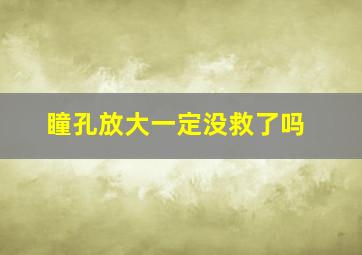 瞳孔放大一定没救了吗